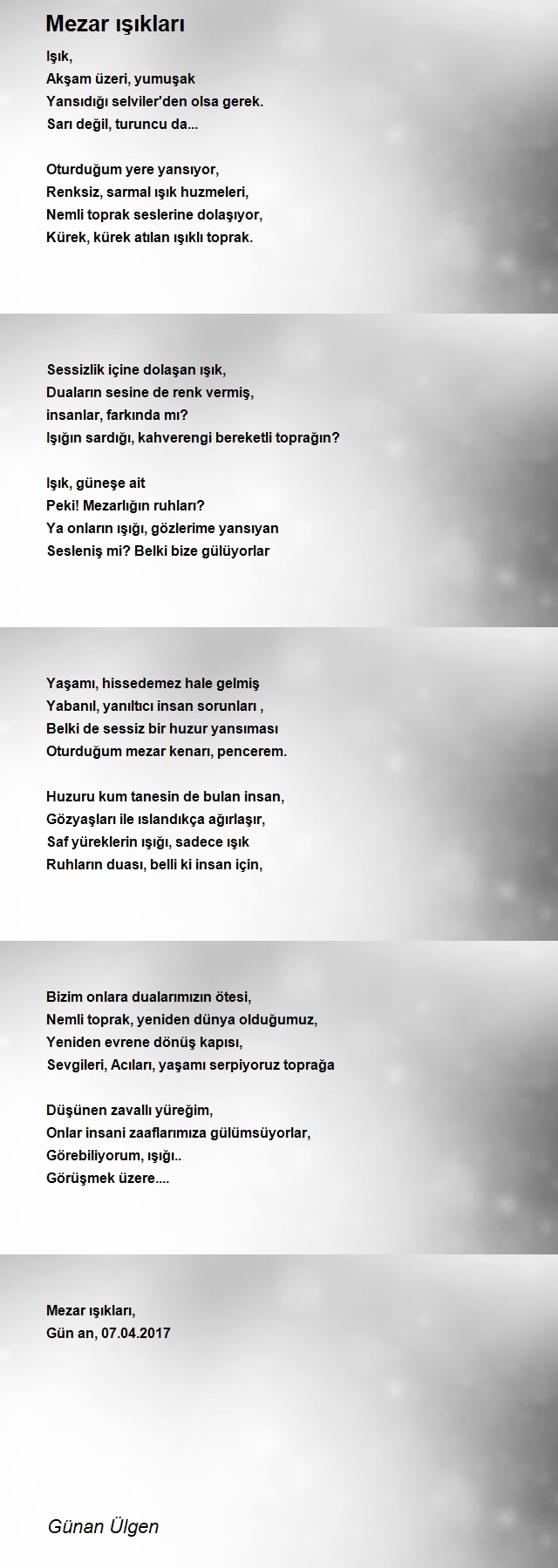 Mezar ışıkları

Işık,
Akşam üzeri, yumuşak
Yansıdığı selviler'den olsa gerek.
Sarı değil, turuncu da...

Oturduğum yere yansıyor,
Renksiz, sarmal ışık huzmeleri,
Nemli toprak seslerine dolaşıyor,
Kürek, kürek atılan ışıklı toprak.

Sessizlik içine dolaşan ışık,
Duaların sesine de renk vermiş,
insanlar, farkında mı?
Işığın sardığı, kahverengi bereketli toprağın?

Işık, güneşe ait
Peki! Mezarlığın ruhları?
Ya onların ışığı, gözlerime yansıyan
Sesleniş mi? Belki bize gülüyorlar

Yaşamı, hissedemez hale gelmiş
Yabanıl, yanıltıcı insan sorunları ,
Belki de sessiz bir huzur yansıması
Oturduğum mezar kenarı, pencerem.

Huzuru kum tanesin de bulan insan,
Gözyaşları ile ıslandıkça ağırlaşır,
Saf yüreklerin ışığı, sadece ışık
Ruhların duası, belli ki insan için,

Bizim onlara dualarımızın ötesi,
Nemli toprak, yeniden dünya olduğumuz,
Yeniden evrene dönüş kapısı,
Sevgileri, Acıları, yaşamı serpiyoruz toprağa

Düşünen zavallı yüreğim,
Onlar insani zaaflarımıza gülümsüyorlar,
Görebiliyorum, ışığı..
Görüşmek üzere....

Mezar ışıkları,
Gün an, 07.04.2017

Günan Ülgen